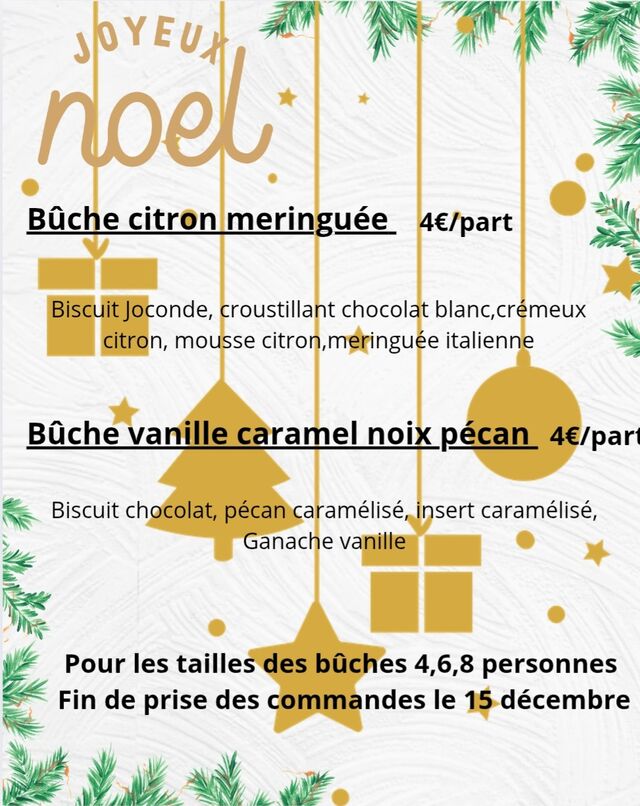 JOYEUX
noel

Bûche citron meringuée 4€/part

Biscuit Joconde, croustillant chocolat blanc,crémeux citron, mousse citron,meringuée italienne

Bûche vanille caramel noix pécan 4€/part

Biscuit chocolat, pécan caramélisé, insert caramélisé, Ganache vanille

Pour les tailles des bûches 4,6,8 personnes
Fin de prise des commandes le 15 décembre